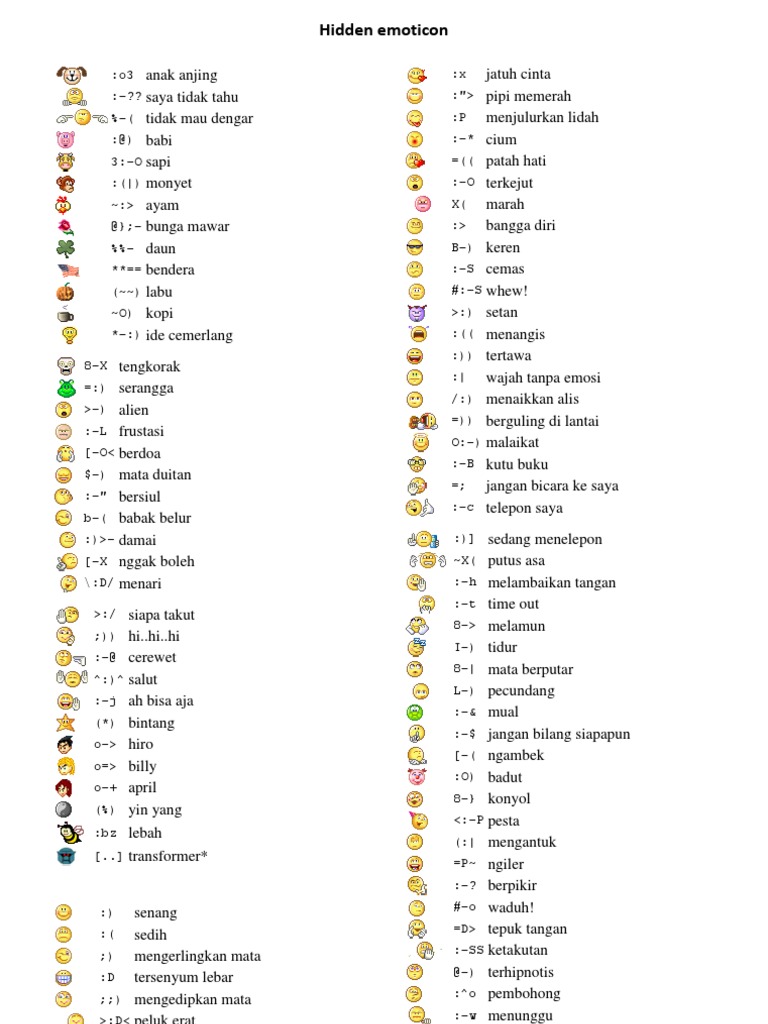 Hidden emoticon

:o3 anak anjing
:-?? saya tidak tahu
%-( tidak mau dengar
:@) babi
3:-O sapi
:(|) monyet
~:> ayam
@};- bunga mawar
%%- daun
**== bendera
(~~) labu
~O) kopi
*-:) ide cemerlang

8-X tengkorak
=:) serangga
>-) alien
:-L frustasi
[-O< berdoa
$-) mata duitan
:-" bersiul
b-( babak belur
:)>- damai
[-X nggak boleh
\:D/ menari

>:/ siapa takut
;)) hi..hi..hi
:-@ cerewet
^:)^ salut
:-j ah bisa aja
(*) bintang
o-> hiro
o=> billy
o-+ april
(%) yin yang
:bz lebah
[..] transformer*

:) senang
:( sedih
;) mengerlingkan mata
:D tersenyum lebar
;;) mengedipkan mata
>:D< peluk erat

:x jatuh cinta
:"> pipi memerah
:P menjulurkan lidah
:-* cium
=(( patah hati
:-O terkejut
X( marah
:> bangga diri
B-) keren
:-S cemas
#:-S whew!
>:) setan
:(( menangis
:)) tertawa
:| wajah tanpa emosi
/:) menaikkan alis
=)) berguling di lantai
O:-) malaikat
:-B kutu buku
=; jangan bicara ke saya
:-c telepon saya

:)] sedang menelepon
~X( putus asa
:-h melambaikan tangan
:-t time out
8-> melamun
I-) tidur
8-| mata berputar
L-) pecundang
:-& mual
:-$ jangan bilang siapapun
[-( ngambek
:O) badut
8-} konyol
<:-P pesta
(:| mengantuk
=P~ ngiler
:-? berpikir
#-o waduh!
=D> tepuk tangan
:-SS ketakutan
@-) terhipnotis
:^o pembohong
:-w menunggu